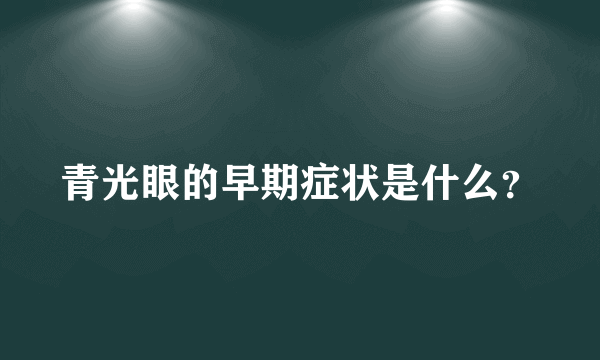 青光眼的早期症状是什么?